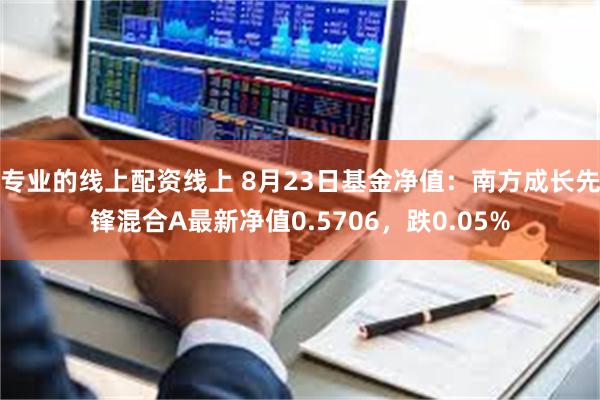 专业的线上配资线上 8月23日基金净值：南方成长先锋混合A最新净值0.5706，跌0.05%